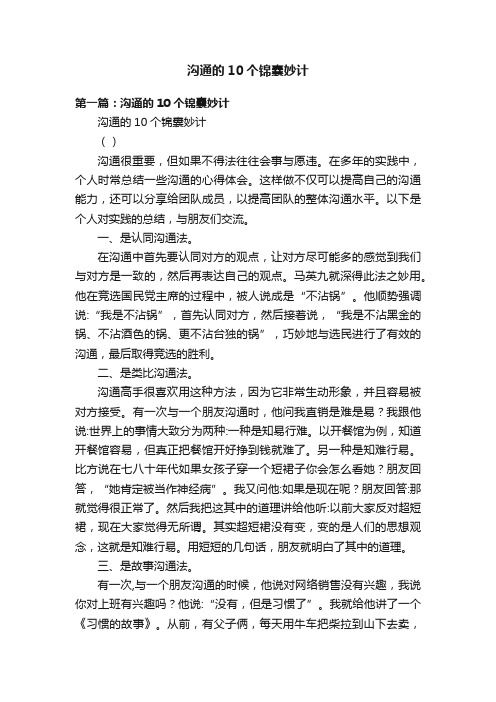 沟通的10个锦囊妙计

第一篇：沟通的10个锦囊妙计

沟通的10个锦囊妙计

（ ）

沟通很重要，但如果不得法往往会事与愿违。在多年的实践中，个人时常总结一些沟通的心得体会。这样做不仅可以提高自己的沟通能力，还可以分享给团队成员，以提高团队的整体沟通水平。以下是个人对实践的总结，与朋友们交流。

一、是认同沟通法。

在沟通中首先要认同对方的观点，让对方尽可能多的感觉到我们与对方是一致的，然后再表达自己的观点。马英九就深得此法之妙用。他在竞选国民党主席的过程中，被人说成是“不沾锅”。他顺势强调说:“我是不沾锅”，首先认同对方，然后接着说，“我是不沾黑金的锅、不沾酒色的锅、更不沾台独的锅”，巧妙地与选民进行了有效的沟通，最后取得竞选的胜利。

二、是类比沟通法。

沟通高手很喜欢用这种方法，因为它非常生动形象，并且容易被对方接受。有一次与一个朋友沟通时，他问我直销是难是易？我跟他说:世界上的事情大致分为两种:一种是知易行难。以开餐馆为例，知道开餐馆容易，但真正把餐馆开好挣到钱就难了。另一种是知难行易。比方说在七八十年代如果女孩子穿一个短裙子你会怎么看她？朋友回答，“她肯定被当作神经病”。我又问他:如果是现在呢？朋友回答:那就觉得很正常了。然后我把这其中的道理讲给他听:以前大家反对超短裙，现在大家觉得无所谓。其实超短裙没有变，变的是人们的思想观念，这就是知难行易。用短短的几句话，朋友就明白了其中的道理。

三、是故事沟通法。

有一次,与一个朋友沟通的时候，他说对网络销售没有兴趣，我说你对上班有兴趣吗？他说:“没有，但是习惯了”。我就给他讲了一个《习惯的故事》。从前，有父子俩，每天用牛车把柴拉到山下去卖，